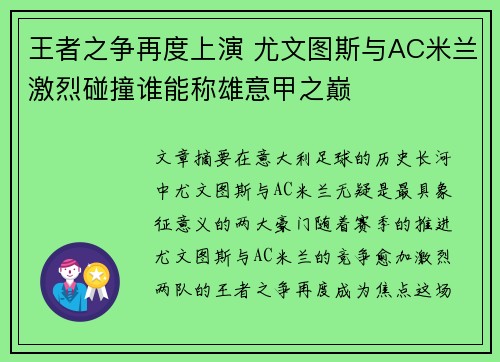 王者之争再度上演 尤文图斯与AC米兰激烈碰撞谁能称雄意甲之巅

文章摘要在意大利足球的历史长河中尤文图斯与AC米兰无疑是最具象征意义的两大豪门随着赛季的推进尤文图斯与AC米兰的竞争愈加激烈两队的王者之争再度成为焦点这场